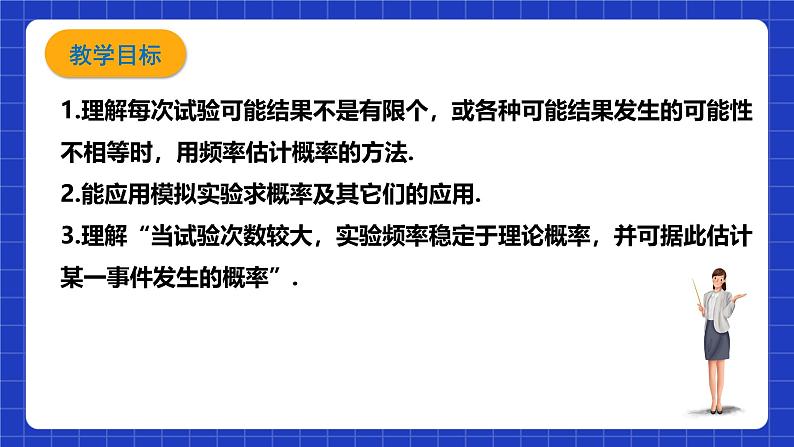 教学目标

1.理解每次试验可能结果不是有限个，或各种可能结果发生的可能性不相等时，用频率估计概率的方法.

2.能应用模拟实验求概率及其它们的应用.

3.理解“当试验次数较大，实验频率稳定于理论概率，并可据此估计某一事件发生的概率”.